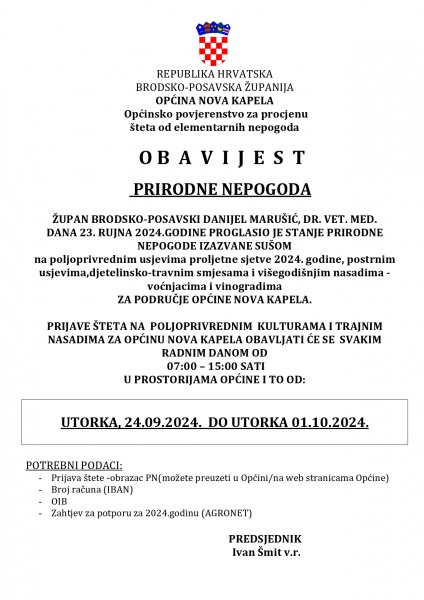 REPUBLIKA HRVATSKA
BRODSKO-POSAVSKA ŽUPANIJA
OPĆINA NOVA KAPELA
Općinsko povjerenstvo za procjenu
šteta od elementarnih nepogoda

O B A V I J E S T

PRIRODNE NEPOGODA

ŽUPAN BRODSKO-POSAVSKI DANIJEL MARUŠIĆ, DR. VET. MED. DANA 23. RUJNA 2024.GODINE PROGLASIO JE STANJE PRIRODNE NEPOGODE IZAZVANE SUŠOM
na poljoprivrednim usjevima proljetne sjetve 2024. godine, postrnim usjevima,djetelinsko-travnim smjesama i višegodišnjim nasadima - voćnjacima i vinogradima
ZA PODRUČJE OPĆINE NOVA KAPELA.

PRIJAVE ŠTETA NA POLJOPRIVREDNIM KULTURAMA I TRAJNIM NASADIMA ZA OPĆINU NOVA KAPELA OBAVLJATI ĆE SE SVAKIM RADNIM DANOM OD
07:00 – 15:00 SATI
U PROSTORIJAMA OPĆINE I TO OD:

UTORKA, 24.09.2024. DO UTORKA 01.10.2024.

POTREBNI PODACI:
- Prijava štete -obrazac PN(možete preuzeti u Općini/na web stranicama Općine)
- Broj računa (IBAN)
- OIB
- Zahtjev za potporu za 2024.godinu (AGRONET)

PREDSJEDNIK
Ivan Šmit v.r.